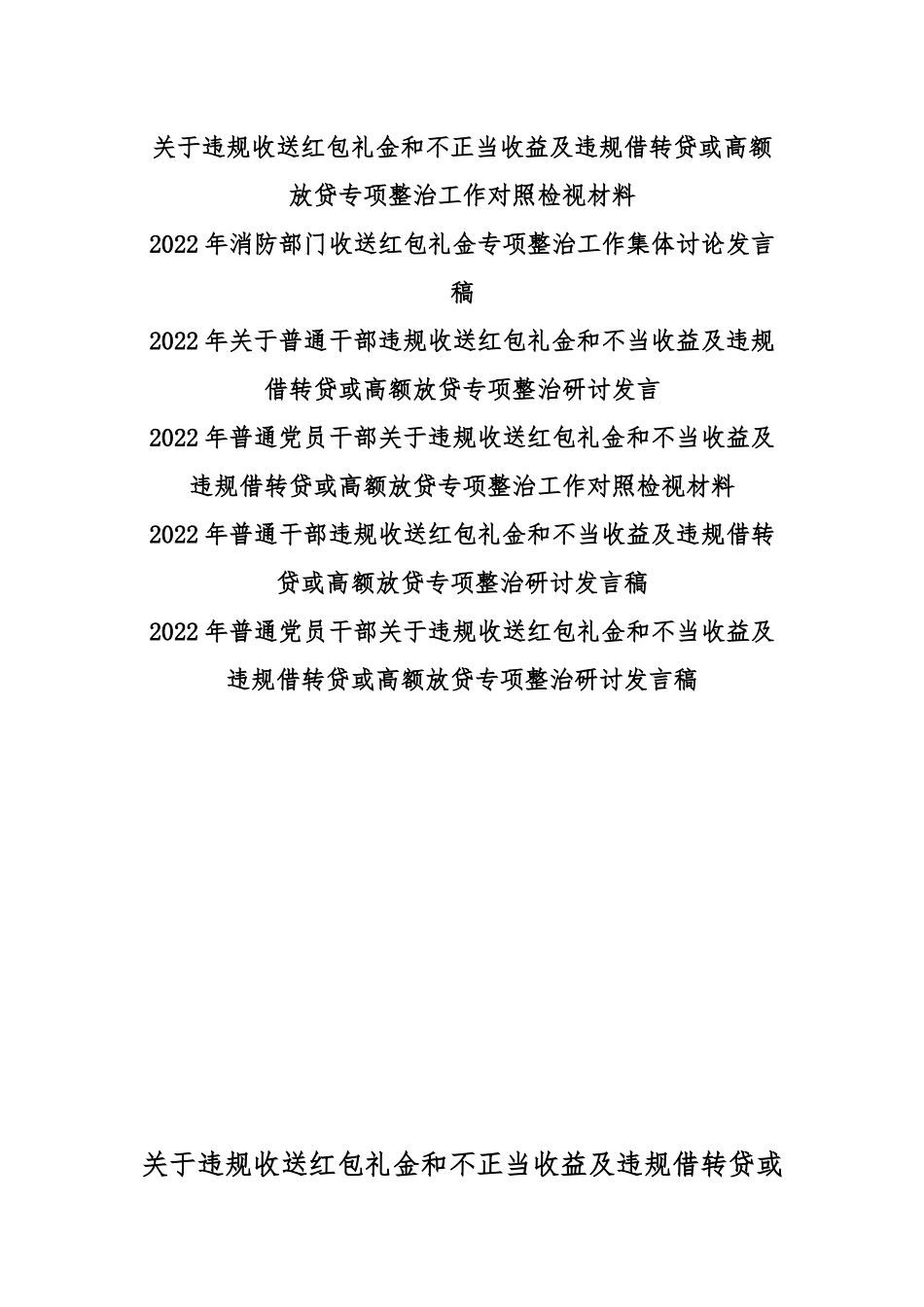 关于违规收送红包礼金和不正当收益及违规借转贷或高额放贷专项整治工作对照检视材料

2022年消防部门收送红包礼金专项整治工作集体讨论发言稿

2022年关于普通干部违规收送红包礼金和不当收益及违规借转贷或高额放贷专项整治研讨发言

2022年普通党员干部关于违规收送红包礼金和不当收益及违规借转贷或高额放贷专项整治工作对照检视材料

2022年普通干部违规收送红包礼金和不当收益及违规借转贷或高额放贷专项整治研讨发言稿

2022年普通党员干部关于违规收送红包礼金和不当收益及违规借转贷或高额放贷专项整治研讨发言稿

关于违规收送红包礼金和不正当收益及违规借转贷或